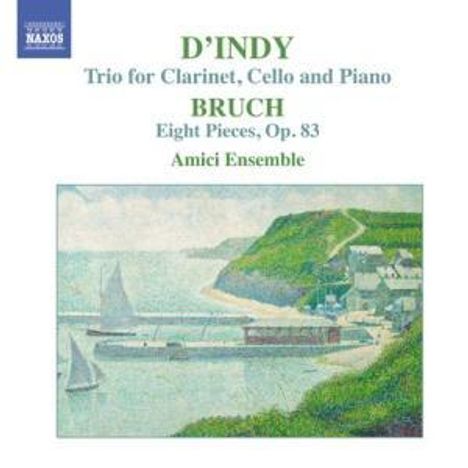 NAXOS

D'INDY
Trio for Clarinet, Cello and Piano
BRUCH
Eight Pieces, Op. 83
Amici Ensemble